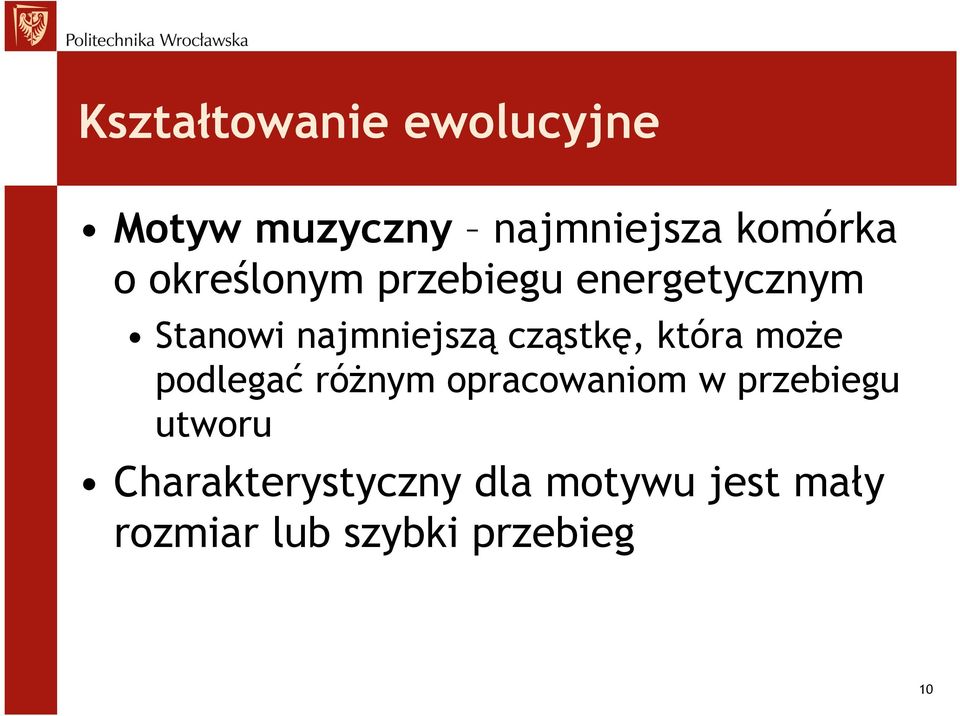 Politechnika Wrocławska

Kształtowanie ewolucyjne

• Motyw muzyczny – najmniejsza komórka o określonym przebiegu energetycznym
  • Stanowi najmniejszą cząstkę, która może podlegać różnym opracowaniom w przebiegu utworu
• Charakterystyczny dla motywu jest mały rozmiar lub szybki przebieg

10